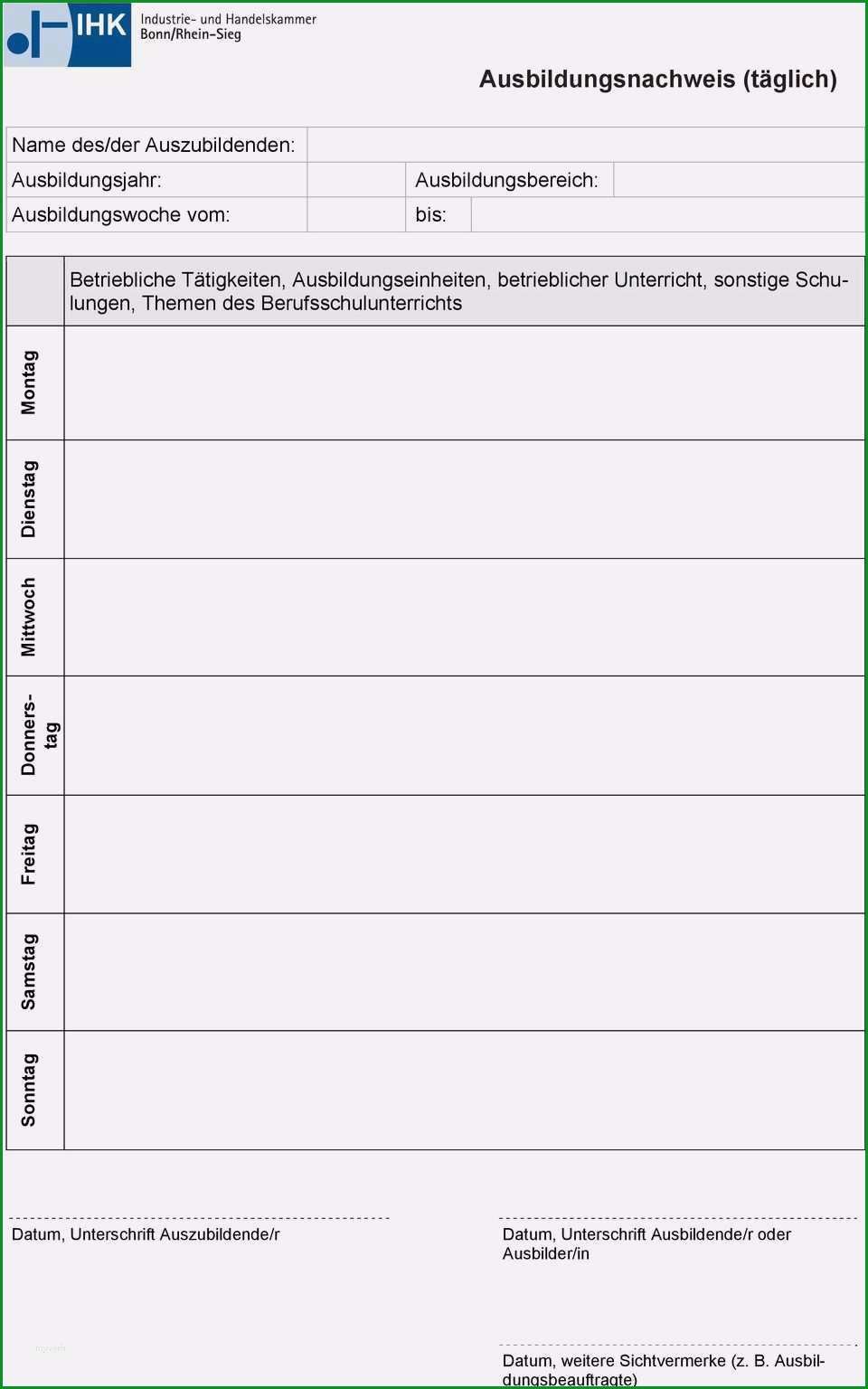 IHK Industrie- und Handelskammer Bonn/Rhein-Sieg

Ausbildungsnachweis (täglich)

| Name des/der Auszubildenden: | | | |
|---|---|---|---|
| Ausbildungsjahr: | | Ausbildungsbereich: | |
| Ausbildungswoche vom: | | bis: | |

| | Betriebliche Tätigkeiten, Ausbildungseinheiten, betrieblicher Unterricht, sonstige Schulungen, Themen des Berufsschulunterrichts |
|---|---|
| Montag | |
| Dienstag | |
| Mittwoch | |
| Donnerstag | |
| Freitag | |
| Samstag | |
| Sonntag | |

Datum, Unterschrift Auszubildende/r

Datum, Unterschrift Ausbildende/r oder Ausbilder/in

Datum, weitere Sichtvermerke (z. B. Ausbildungsbeauftragte)